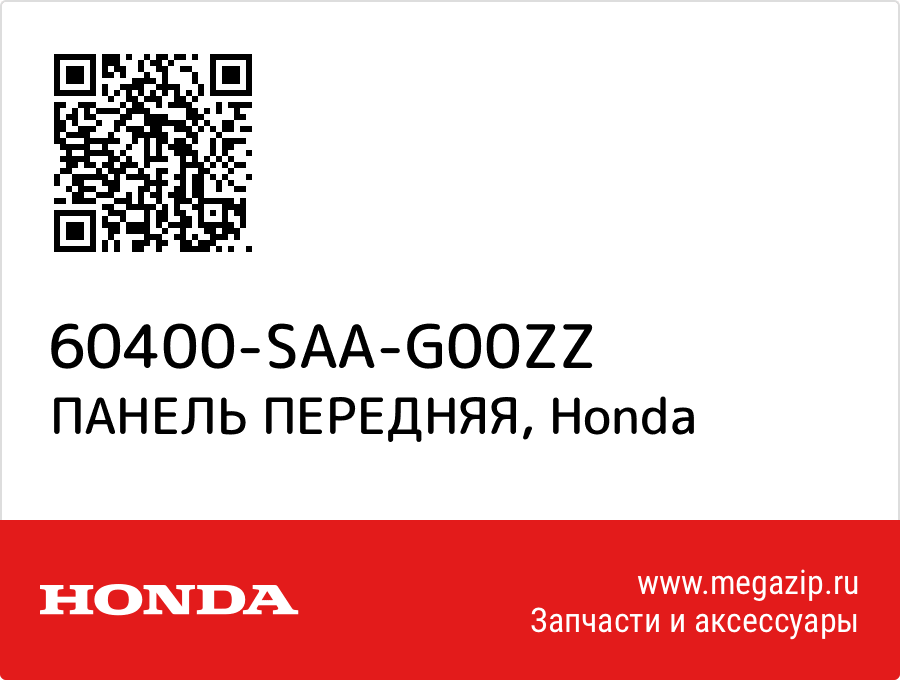 60400-SAA-G00ZZ
ПАНЕЛЬ ПЕРЕДНЯЯ, Honda

HONDA

www.megazip.ru
Запчасти и аксессуары